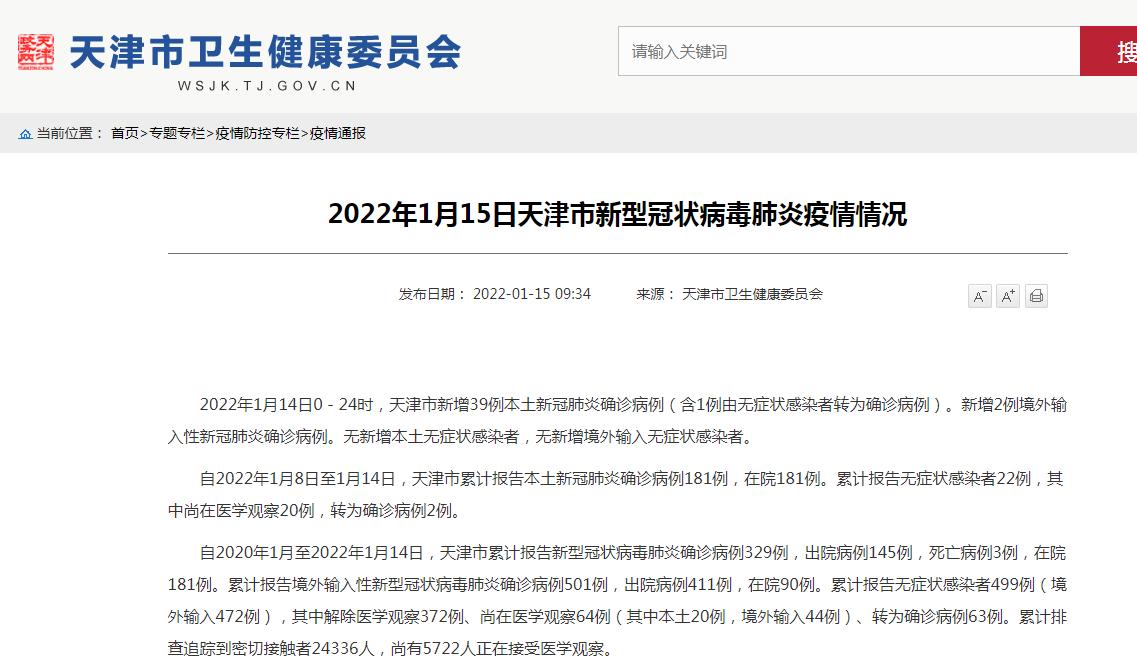 天津市卫生健康委员会
WSJK.TJ.GOV.CN

请输入关键词 搜

当前位置： 首页>专题专栏>疫情防控专栏>疫情通报

2022年1月15日天津市新型冠状病毒肺炎疫情情况

发布日期： 2022-01-15 09:34 来源： 天津市卫生健康委员会

A⁻ A⁺

2022年1月14日0－24时，天津市新增39例本土新冠肺炎确诊病例（含1例由无症状感染者转为确诊病例）。新增2例境外输入性新冠肺炎确诊病例。无新增本土无症状感染者，无新增境外输入无症状感染者。

自2022年1月8日至1月14日，天津市累计报告本土新冠肺炎确诊病例181例，在院181例。累计报告无症状感染者22例，其中尚在医学观察20例，转为确诊病例2例。

自2020年1月至2022年1月14日，天津市累计报告新型冠状病毒肺炎确诊病例329例，出院病例145例，死亡病例3例，在院181例。累计报告境外输入性新型冠状病毒肺炎确诊病例501例，出院病例411例，在院90例。累计报告无症状感染者499例（境外输入472例），其中解除医学观察372例、尚在医学观察64例（其中本土20例，境外输入44例）、转为确诊病例63例。累计排查追踪到密切接触者24336人，尚有5722人正在接受医学观察。